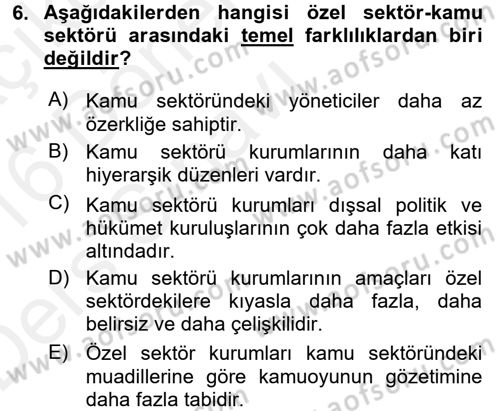 6. Aşağıdakilerden hangisi özel sektör-kamu sektörü arasındaki temel farklılıklardan biri değildir?

A) Kamu sektöründeki yöneticiler daha az özerkliğe sahiptir.
B) Kamu sektörü kurumlarının daha katı hiyerarşik düzenleri vardır.
C) Kamu sektörü kurumları dışsal politik ve hükümet kuruluşlarının çok daha fazla etkisi altındadır.
D) Kamu sektörü kurumlarının amaçları özel sektördekilere kıyasla daha fazla, daha belirsiz ve daha çelişkilidir.
E) Özel sektör kurumları kamu sektöründeki muadillerine göre kamuoyunun gözetimine daha fazla tabidir.

www.aofsoru.com